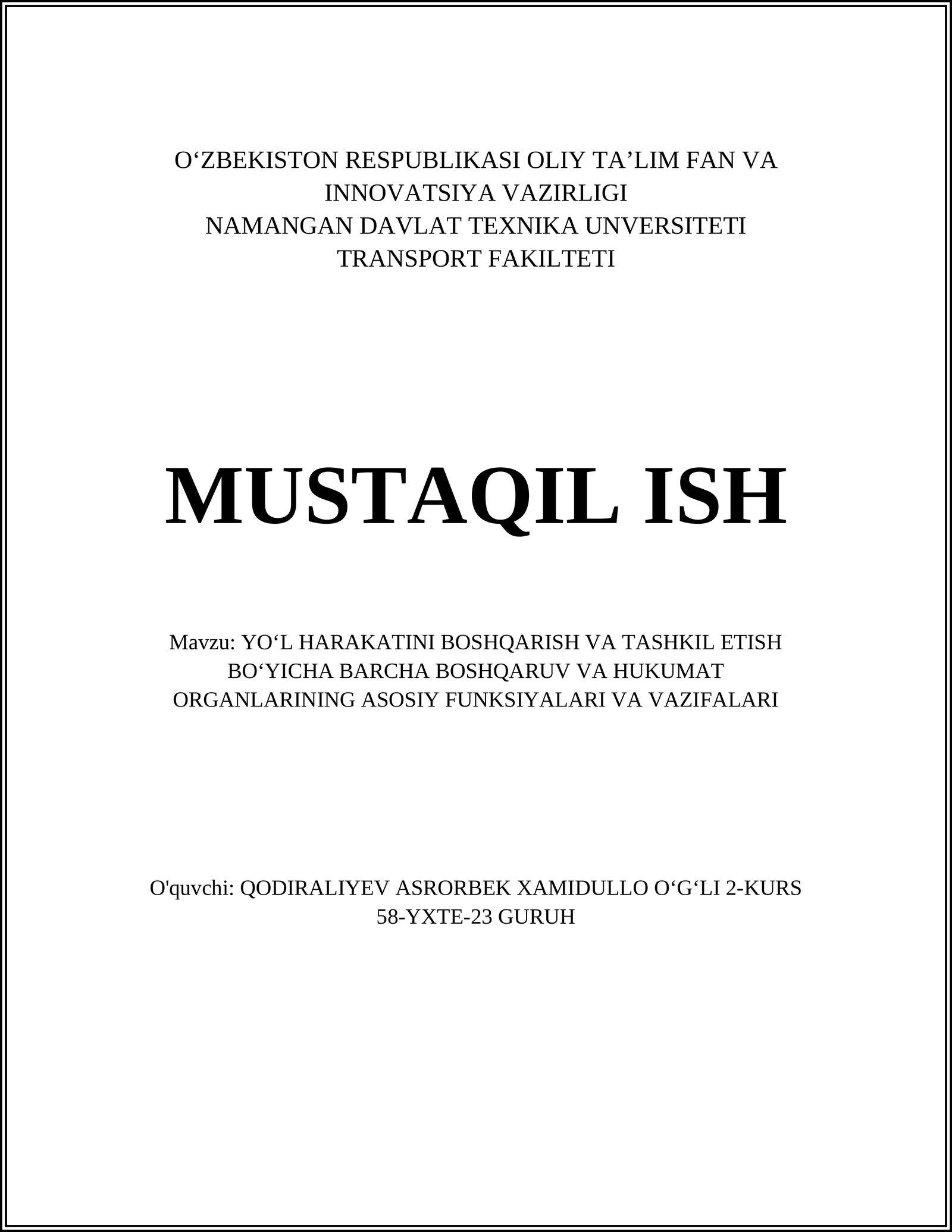 O‘ZBEKISTON RESPUBLIKASI OLIY TA’LIM FAN VA INNOVATSIYA VAZIRLIGI
NAMANGAN DAVLAT TEXNIKA UNVERSITETI
TRANSPORT FAKILTETI

MUSTAQIL ISH

Mavzu: YO‘L HARAKATINI BOSHQARISH VA TASHKIL ETISH BO‘YICHA BARCHA BOSHQARUV VA HUKUMAT ORGANLARINING ASOSIY FUNKSIYALARI VA VAZIFALARI

O'quvchi: QODIRALIYEV ASRORBEK XAMIDULLO O‘G‘LI 2-KURS 58-YXTE-23 GURUH